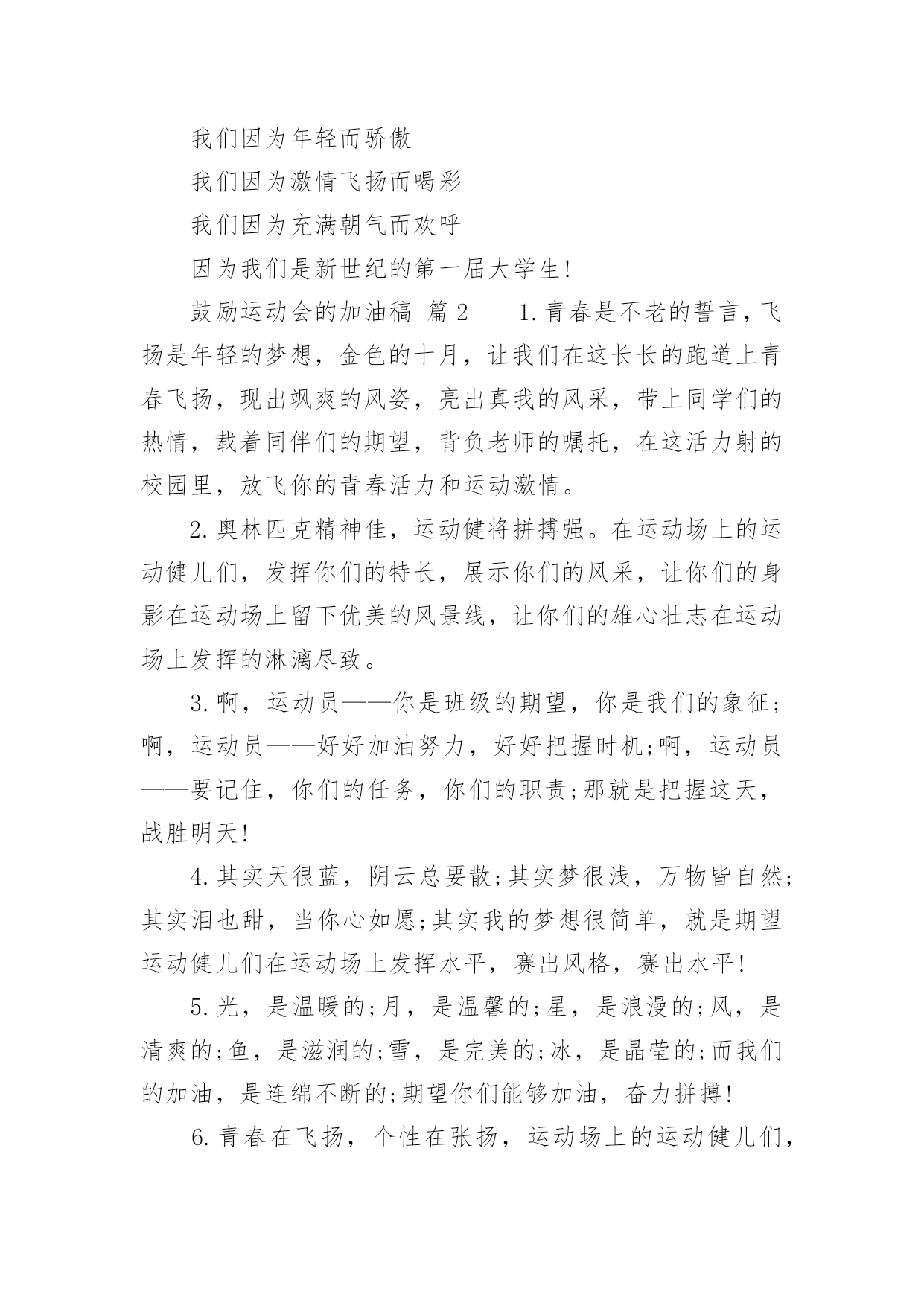 我们因为年轻而骄傲

我们因为激情飞扬而喝彩

我们因为充满朝气而欢呼

因为我们是新世纪的第一届大学生!

鼓励运动会的加油稿 篇2 1.青春是不老的誓言,飞扬是年轻的梦想,金色的十月,让我们在这长长的跑道上青春飞扬,现出飒爽的风姿,亮出真我的风采,带上同学们的热情,载着同伴们的期望,背负老师的嘱托,在这活力射的校园里,放飞你的青春活力和运动激情。

2.奥林匹克精神佳,运动健将拼搏强。在运动场上的运动健儿们,发挥你们的特长,展示你们的风采,让你们的身影在运动场上留下优美的风景线,让你们的雄心壮志在运动场上发挥的淋漓尽致。

3.啊,运动员——你是班级的期望,你是我们的象征;啊,运动员——好好加油努力,好好把握时机;啊,运动员——要记住,你们的任务,你们的职责;那就是把握这天,战胜明天!

4.其实天很蓝,阴云总要散;其实梦很浅,万物皆自然;其实泪也甜,当你心如愿;其实我的梦想很简单,就是期望运动健儿们在运动场上发挥水平,赛出风格,赛出水平!

5.光,是温暖的;月,是温馨的;星,是浪漫的;风,是清爽的;鱼,是滋润的;雪,是完美的;冰,是晶莹的;而我们的加油,是连绵不断的;期望你们能够加油,奋力拼搏!

6.青春在飞扬,个性在张扬,运动场上的运动健儿们,